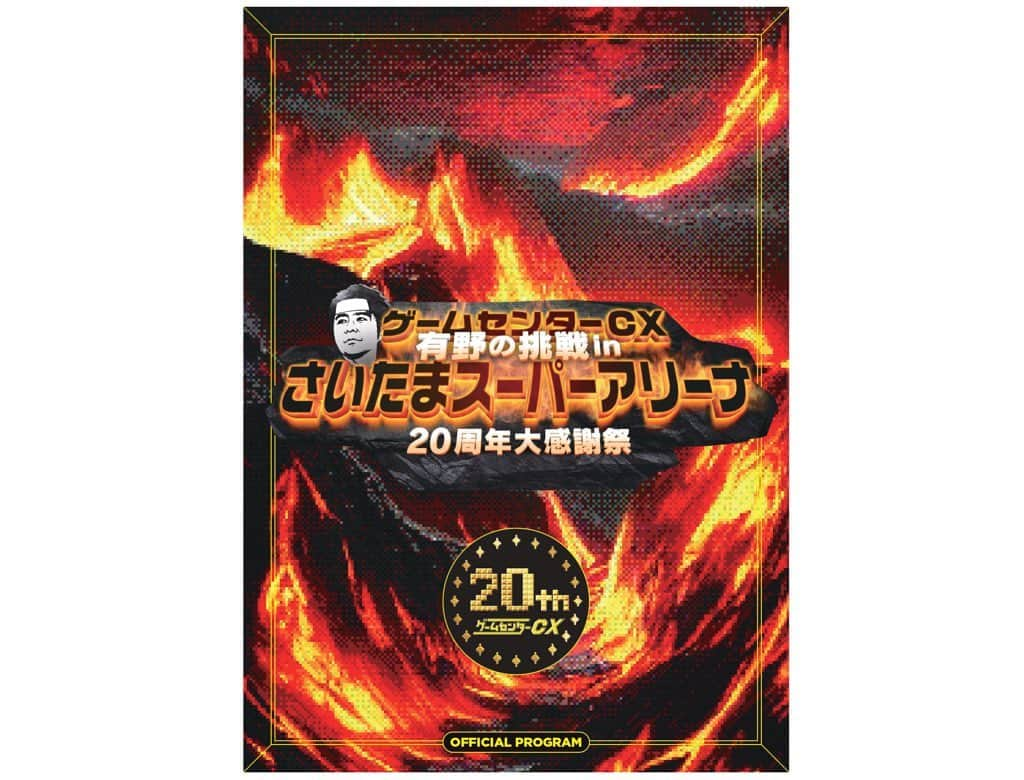 ゲームセンターCX
有野の挑戦in
さいたまスーパーアリーナ
20周年大感謝祭

20th
ゲームセンターCX

OFFICIAL PROGRAM